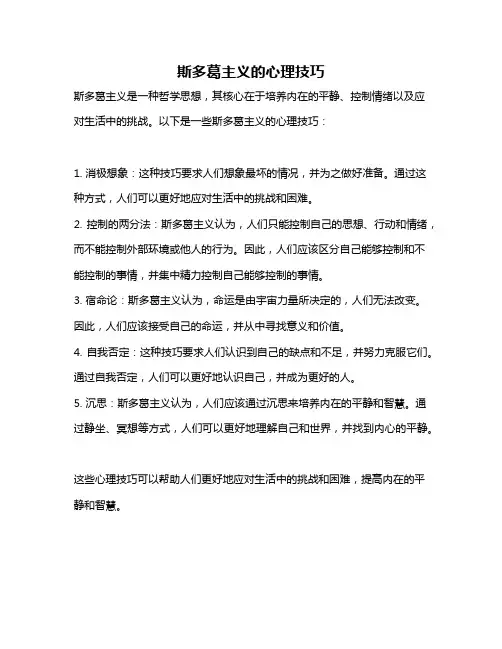 斯多葛主义的心理技巧

斯多葛主义是一种哲学思想，其核心在于培养内在的平静、控制情绪以及应对生活中的挑战。以下是一些斯多葛主义的心理技巧：

1. 消极想象：这种技巧要求人们想象最坏的情况，并为之做好准备。通过这种方式，人们可以更好地应对生活中的挑战和困难。

2. 控制的两分法：斯多葛主义认为，人们只能控制自己的思想、行动和情绪，而不能控制外部环境或他人的行为。因此，人们应该区分自己能够控制和不能控制的事情，并集中精力控制自己能够控制的事情。

3. 宿命论：斯多葛主义认为，命运是由宇宙力量所决定的，人们无法改变。因此，人们应该接受自己的命运，并从中寻找意义和价值。

4. 自我否定：这种技巧要求人们认识到自己的缺点和不足，并努力克服它们。通过自我否定，人们可以更好地认识自己，并成为更好的人。

5. 沉思：斯多葛主义认为，人们应该通过沉思来培养内在的平静和智慧。通过静坐、冥想等方式，人们可以更好地理解自己和世界，并找到内心的平静。

这些心理技巧可以帮助人们更好地应对生活中的挑战和困难，提高内在的平静和智慧。